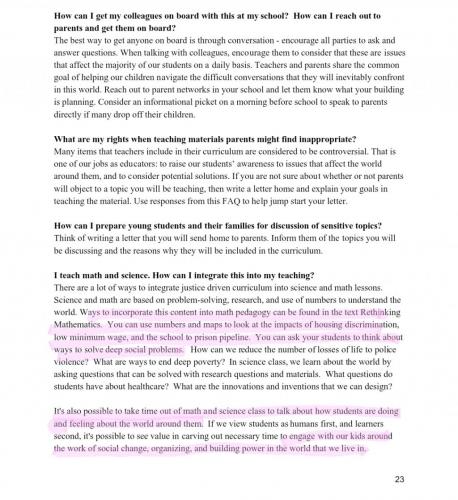 **How can I get my colleagues on board with this at my school? How can I reach out to parents and get them on board?**
The best way to get anyone on board is through conversation - encourage all parties to ask and answer questions. When talking with colleagues, encourage them to consider that these are issues that affect the majority of our students on a daily basis. Teachers and parents share the common goal of helping our children navigate the difficult conversations that they will inevitably confront in this world. Reach out to parent networks in your school and let them know what your building is planning. Consider an informational picket on a morning before school to speak to parents directly if many drop off their children.

**What are my rights when teaching materials parents might find inappropriate?**
Many items that teachers include in their curriculum are considered to be controversial. That is one of our jobs as educators: to raise our students' awareness to issues that affect the world around them, and to consider potential solutions. If you are not sure about whether or not parents will object to a topic you will be teaching, then write a letter home and explain your goals in teaching the material. Use responses from this FAQ to help jump start your letter.

**How can I prepare young students and their families for discussion of sensitive topics?**
Think of writing a letter that you will send home to parents. Inform them of the topics you will be discussing and the reasons why they will be included in the curriculum.

**I teach math and science. How can I integrate this into my teaching?**
There are a lot of ways to integrate justice driven curriculum into science and math lessons. Science and math are based on problem-solving, research, and use of numbers to understand the world. Ways to incorporate this content into math pedagogy can be found in the text Rethinking Mathematics. You can use numbers and maps to look at the impacts of housing discrimination, low minimum wage, and the school to prison pipeline. You can ask your students to think about ways to solve deep social problems. How can we reduce the number of losses of life to police violence? What are ways to end deep poverty? In science class, we learn about the world by asking questions that can be solved with research questions and materials. What questions do students have about healthcare? What are the innovations and inventions that we can design?

It's also possible to take time out of math and science class to talk about how students are doing and feeling about the world around them. If we view students as humans first, and learners second, it's possible to see value in carving out necessary time to engage with our kids around the work of social change, organizing, and building power in the world that we live in.

23